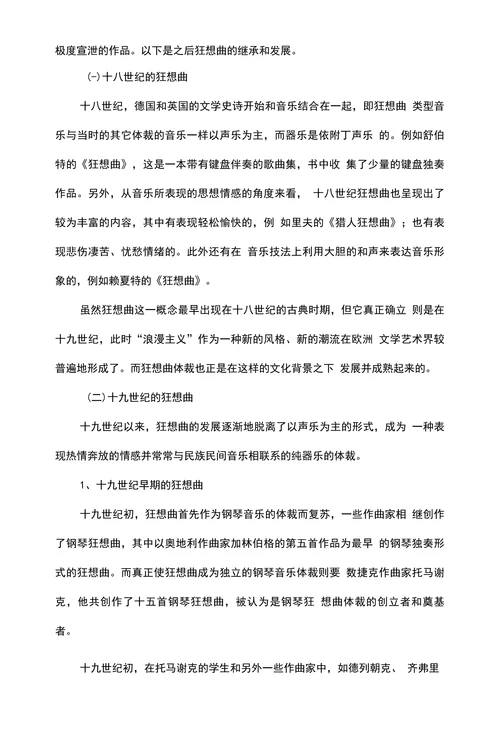 极度宣泄的作品。以下是之后狂想曲的继承和发展。

㈠十八世纪的狂想曲

十八世纪，德国和英国的文学史诗开始和音乐结合在一起，即狂想曲 类型音乐与当时的其它体裁的音乐一样以声乐为主，而器乐是依附丁声乐 的。例如舒伯特的《狂想曲》，这是一本带有键盘伴奏的歌曲集，书中收 集了少量的键盘独奏作品。另外，从音乐所表现的思想情感的角度来看， 十八世纪狂想曲也呈现出了较为丰富的内容，其中有表现轻松愉快的，例 如里夫的《猎人狂想曲》；也有表现悲伤凄苦、忧愁情绪的。此外还有在 音乐技法上利用大胆的和声来表达音乐形象的，例如赖夏特的《狂想曲》。

虽然狂想曲这一概念最早出现在十八世纪的古典时期，但它真正确立 则是在十九世纪，此时“浪漫主义”作为一种新的风格、新的潮流在欧洲 文学艺术界较普遍地形成了。而狂想曲体裁也正是在这样的文化背景之下 发展并成熟起来的。

（二）十九世纪的狂想曲

十九世纪以来，狂想曲的发展逐渐地脱离了以声乐为主的形式，成为 一种表现热情奔放的情感并常常与民族民间音乐相联系的纯器乐的体裁。

1、十九世纪早期的狂想曲

十九世纪初，狂想曲首先作为钢琴音乐的体裁而复苏，一些作曲家相 继创作了钢琴狂想曲，其中以奥地利作曲家加林伯格的第五首作品为最早 的钢琴独奏形式的狂想曲。而真正使狂想曲成为独立的钢琴音乐体裁则要 数捷克作曲家托马谢克，他共创作了十五首钢琴狂想曲，被认为是钢琴狂 想曲体裁的创立者和奠基者。

十九世纪初，在托马谢克的学生和另外一些作曲家中，如德列朝克、 齐弗里